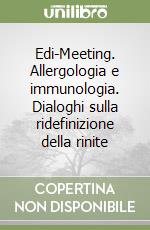 unilibro

Edi-Meeting. Allergologia e immunologia. Dialoghi sulla ridefinizione della rinite

COPERTINA NON DISPONIBILE